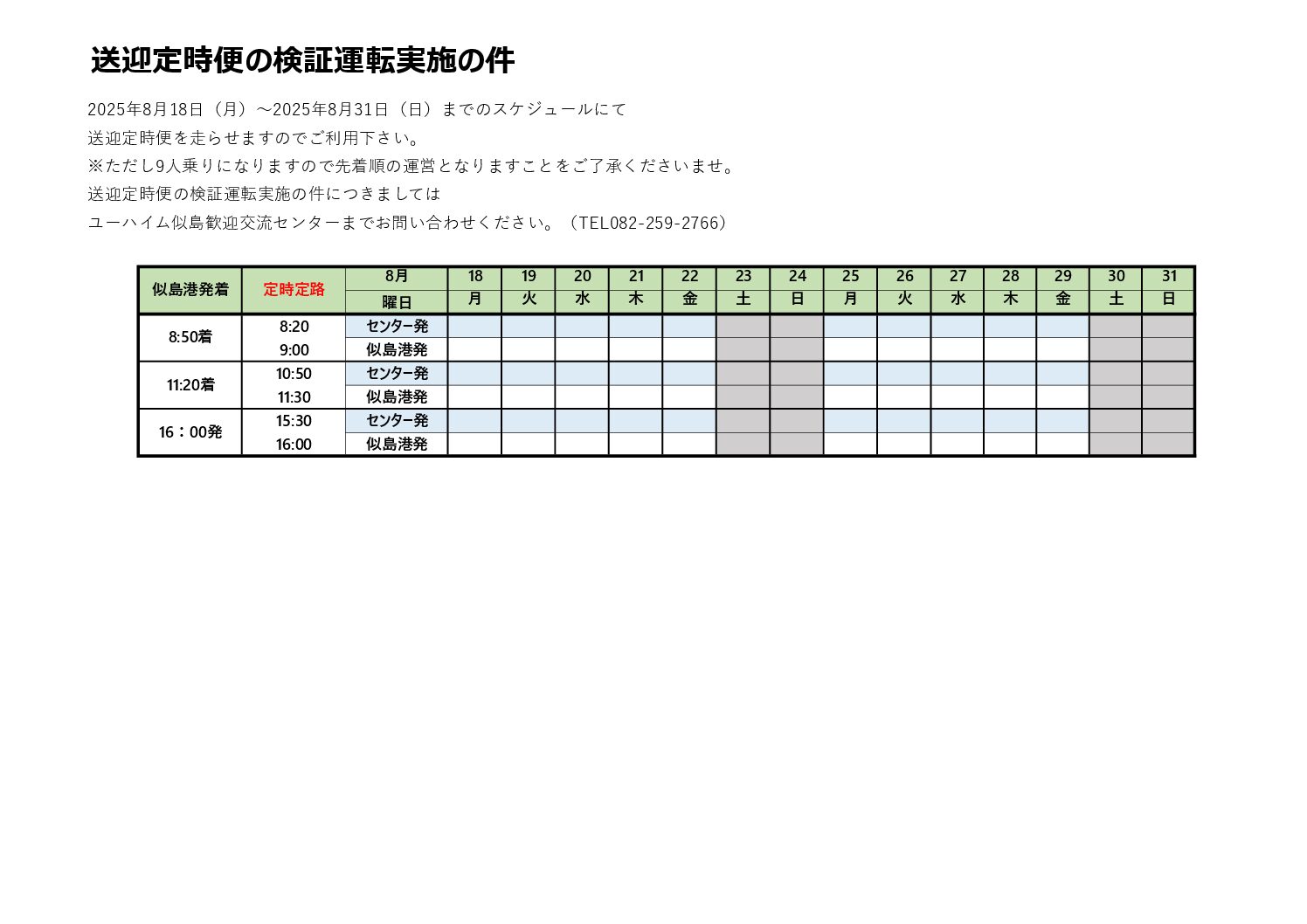 送迎定時便の検証運転実施の件

2025年8月18日（月）～2025年8月31日（日）までのスケジュールにて
送迎定時便を走らせますのでご利用下さい。
※ただし9人乗りになりますので先着順の運営となりますことをご了承くださいませ。
送迎定時便の検証運転実施の件につきましては
ユーハイム似島歓迎交流センターまでお問い合わせください。（TEL082-259-2766）

| 似島港発着 | 定時定路 | 8月 | 18 | 19 | 20 | 21 | 22 | 23 | 24 | 25 | 26 | 27 | 28 | 29 | 30 | 31 |
|---|---|---|---|---|---|---|---|---|---|---|---|---|---|---|---|---|
| | | 曜日 | 月 | 火 | 水 | 木 | 金 | 土 | 日 | 月 | 火 | 水 | 木 | 金 | 土 | 日 |
| 8:50着 | 8:20 | センター発 | | | | | | | | | | | | | | |
| | 9:00 | 似島港発 | | | | | | | | | | | | | | |
| 11:20着 | 10:50 | センター発 | | | | | | | | | | | | | | |
| | 11:30 | 似島港発 | | | | | | | | | | | | | | |
| 16：00発 | 15:30 | センター発 | | | | | | | | | | | | | | |
| | 16:00 | 似島港発 | | | | | | | | | | | | | | |